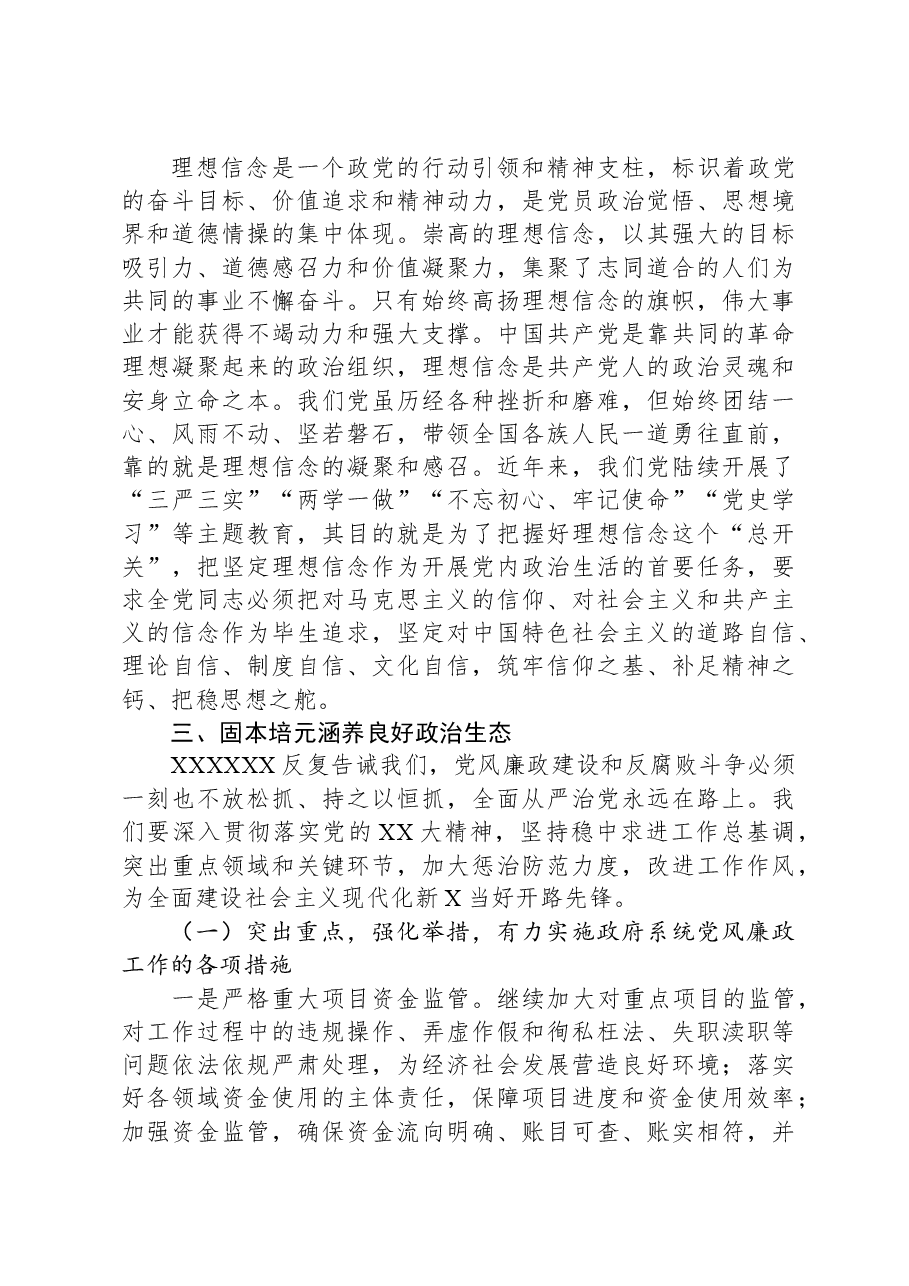 理想信念是一个政党的行动引领和精神支柱，标识着政党的奋斗目标、价值追求和精神动力，是党员政治觉悟、思想境界和道德情操的集中体现。崇高的理想信念，以其强大的目标吸引力、道德感召力和价值凝聚力，集聚了志同道合的人们为共同的事业不懈奋斗。只有始终高扬理想信念的旗帜，伟大事业才能获得不竭动力和强大支撑。中国共产党是靠共同的革命理想凝聚起来的政治组织，理想信念是共产党人的政治灵魂和安身立命之本。我们党虽历经各种挫折和磨难，但始终团结一心、风雨不动、坚若磐石，带领全国各族人民一道勇往直前，靠的就是理想信念的凝聚和感召。近年来，我们党陆续开展了“三严三实”“两学一做”“不忘初心、牢记使命”“党史学习”等主题教育，其目的就是为了把握好理想信念这个“总开关”，把坚定理想信念作为开展党内政治生活的首要任务，要求全党同志必须把对马克思主义的信仰、对社会主义和共产主义的信念作为毕生追求，坚定对中国特色社会主义的道路自信、理论自信、制度自信、文化自信，筑牢信仰之基、补足精神之钙、把稳思想之舵。

三、固本培元涵养良好政治生态

XXXXXX反复告诫我们，党风廉政建设和反腐败斗争必须一刻也不放松抓、持之以恒抓，全面从严治党永远在路上。我们要深入贯彻落实党的XX大精神，坚持稳中求进工作总基调，突出重点领域和关键环节，加大惩治防范力度，改进工作作风，为全面建设社会主义现代化新X当好开路先锋。

（一）突出重点，强化举措，有力实施政府系统党风廉政工作的各项措施

一是严格重大项目资金监管。继续加大对重点项目的监管，对工作过程中的违规操作、弄虚作假和徇私枉法、失职渎职等问题依法依规严肃处理，为经济社会发展营造良好环境；落实好各领域资金使用的主体责任，保障项目进度和资金使用效率；加强资金监管，确保资金流向明确、账目可查、账实相符，并